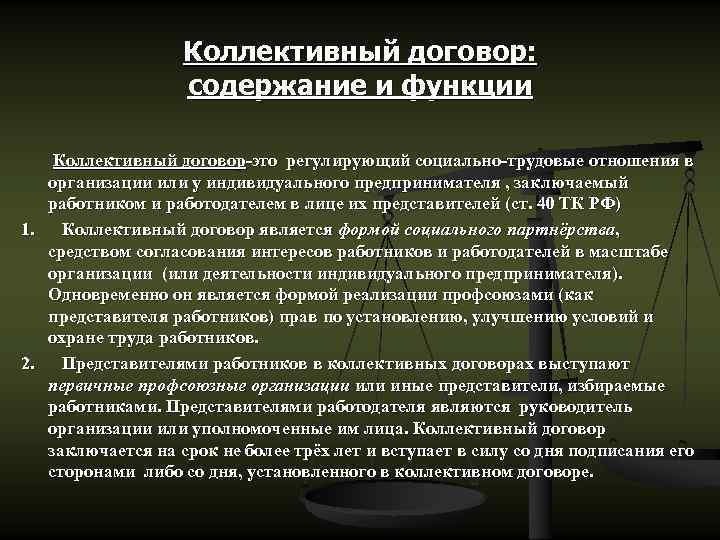 Коллективный договор: содержание и функции

Коллективный договор-это регулирующий социально-трудовые отношения в организации или у индивидуального предпринимателя , заключаемый работником и работодателем в лице их представителей (ст. 40 ТК РФ)

1. Коллективный договор является формой социального партнёрства, средством согласования интересов работников и работодателей в масштабе организации (или деятельности индивидуального предпринимателя). Одновременно он является формой реализации профсоюзами (как представителя работников) прав по установлению, улучшению условий и охране труда работников.

2. Представителями работников в коллективных договорах выступают первичные профсоюзные организации или иные представители, избираемые работниками. Представителями работодателя являются руководитель организации или уполномоченные им лица. Коллективный договор заключается на срок не более трёх лет и вступает в силу со дня подписания его сторонами либо со дня, установленного в коллективном договоре.